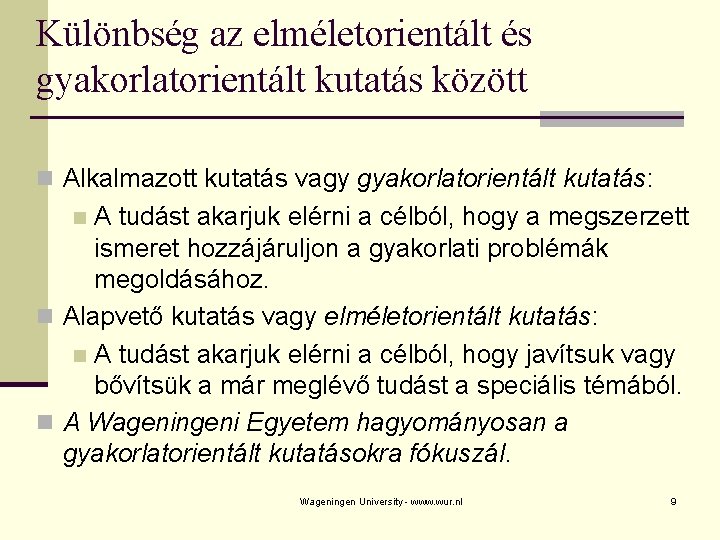 Különbség az elméletorientált és gyakorlatorientált kutatás között

Alkalmazott kutatás vagy gyakorlatorientált kutatás:

A tudást akarjuk elérni a célból, hogy a megszerzett ismeret hozzájáruljon a gyakorlati problémák megoldásához.

Alapvető kutatás vagy elméletorientált kutatás:

A tudást akarjuk elérni a célból, hogy javítsuk vagy bővítsük a már meglévő tudást a speciális témából.

A Wageningeni Egyetem hagyományosan a gyakorlatorientált kutatásokra fókuszál.

Wageningen University - www.wur.nl

9